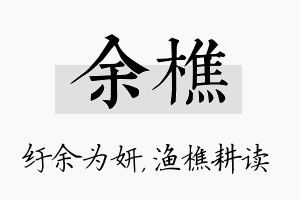 余樵

纡余为妍，渔樵耕读